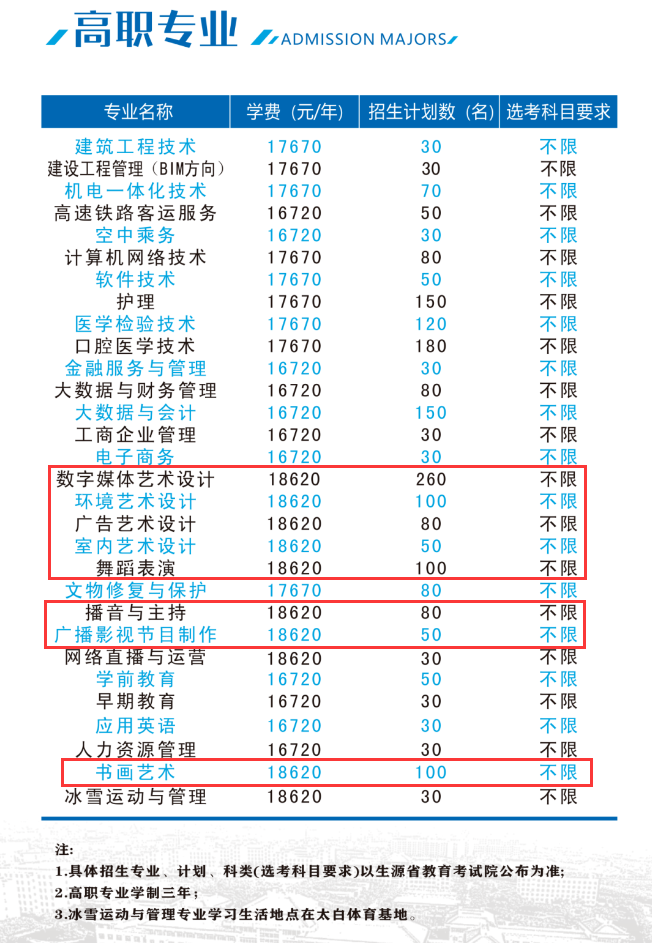 高职专业 ADMISSION MAJORS

| 专业名称 | 学费（元/年） | 招生计划数（名） | 选考科目要求 |
|---|---|---|---|
| 建筑工程技术 | 17670 | 30 | 不限 |
| 建设工程管理（BIM方向） | 17670 | 30 | 不限 |
| 机电一体化技术 | 17670 | 70 | 不限 |
| 高速铁路客运服务 | 16720 | 50 | 不限 |
| 空中乘务 | 16720 | 30 | 不限 |
| 计算机网络技术 | 17670 | 80 | 不限 |
| 软件技术 | 17670 | 50 | 不限 |
| 护理 | 17670 | 150 | 不限 |
| 医学检验技术 | 17670 | 120 | 不限 |
| 口腔医学技术 | 17670 | 180 | 不限 |
| 金融服务与管理 | 16720 | 30 | 不限 |
| 大数据与财务管理 | 16720 | 80 | 不限 |
| 大数据与会计 | 16720 | 150 | 不限 |
| 工商企业管理 | 16720 | 30 | 不限 |
| 电子商务 | 16720 | 30 | 不限 |
| 数字媒体艺术设计 | 18620 | 260 | 不限 |
| 环境艺术设计 | 18620 | 100 | 不限 |
| 广告艺术设计 | 18620 | 80 | 不限 |
| 室内艺术设计 | 18620 | 50 | 不限 |
| 舞蹈表演 | 18620 | 100 | 不限 |
| 文物修复与保护 | 17670 | 80 | 不限 |
| 播音与主持 | 18620 | 80 | 不限 |
| 广播影视节目制作 | 18620 | 50 | 不限 |
| 网络直播与运营 | 18620 | 30 | 不限 |
| 学前教育 | 16720 | 50 | 不限 |
| 早期教育 | 16720 | 30 | 不限 |
| 应用英语 | 16720 | 30 | 不限 |
| 人力资源管理 | 16720 | 30 | 不限 |
| 书画艺术 | 18620 | 100 | 不限 |
| 冰雪运动与管理 | 18620 | 30 | 不限 |

注:
1.具体招生专业、计划、科类(选考科目要求)以生源省教育考试院公布为准;
2.高职专业学制三年;
3.冰雪运动与管理专业学习生活地点在太白体育基地。